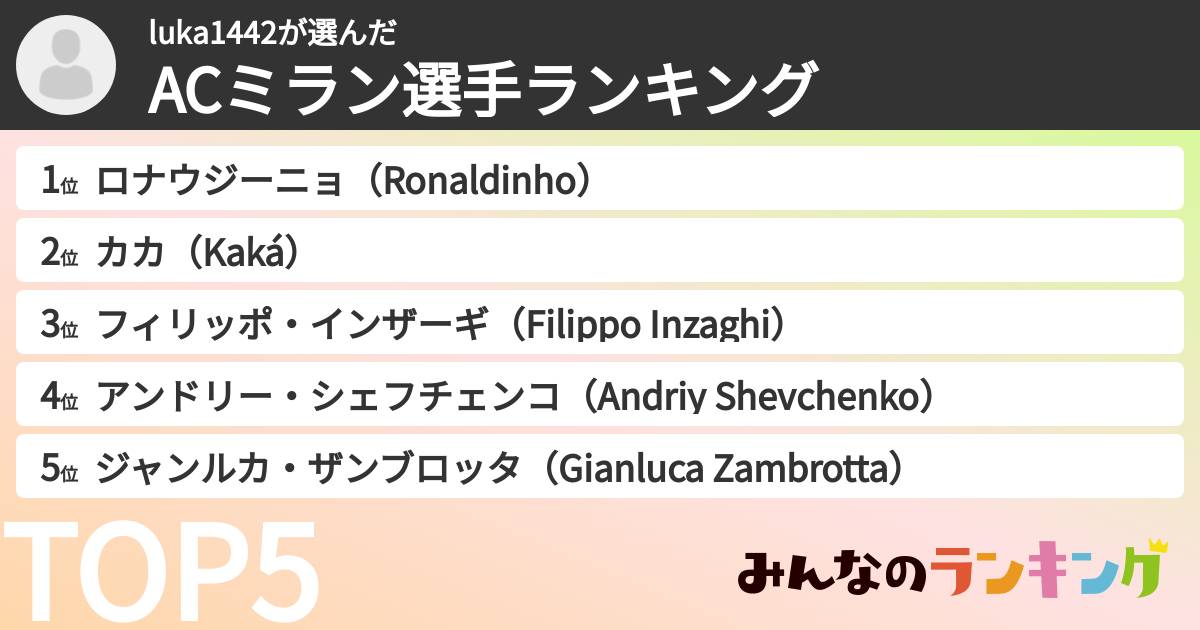 luka1442が選んだ
ACミラン選手ランキング

1位 ロナウジーニョ（Ronaldinho）

2位 カカ（Kaká）

3位 フィリッポ・インザーギ（Filippo Inzaghi）

4位 アンドリー・シェフチェンコ（Andriy Shevchenko）

5位 ジャンルカ・ザンブロッタ（Gianluca Zambrotta）

TOP5

みんなのランキング